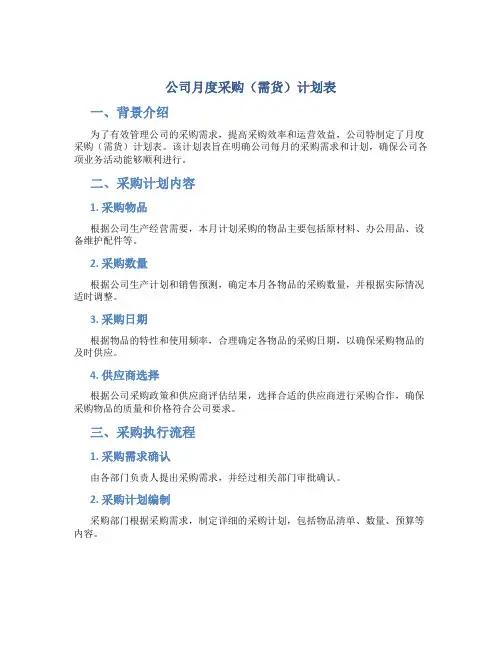 公司月度采购（需货）计划表

一、背景介绍

为了有效管理公司的采购需求，提高采购效率和运营效益，公司特制定了月度采购（需货）计划表。该计划表旨在明确公司每月的采购需求和计划，确保公司各项业务活动能够顺利进行。

二、采购计划内容

1. 采购物品

根据公司生产经营需要，本月计划采购的物品主要包括原材料、办公用品、设备维护配件等。

2. 采购数量

根据公司生产计划和销售预测，确定本月各物品的采购数量，并根据实际情况适时调整。

3. 采购日期

根据物品的特性和使用频率，合理确定各物品的采购日期，以确保采购物品的及时供应。

4. 供应商选择

根据公司采购政策和供应商评估结果，选择合适的供应商进行采购合作，确保采购物品的质量和价格符合公司要求。

三、采购执行流程

1. 采购需求确认

由各部门负责人提出采购需求，并经过相关部门审批确认。

2. 采购计划编制

采购部门根据采购需求，制定详细的采购计划，包括物品清单、数量、预算等内容。